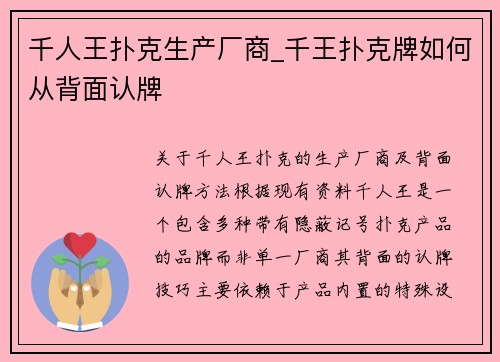 千人王扑克生产厂商_千王扑克牌如何从背面认牌

关于千人王扑克的生产厂商及背面认牌方法根据现有资料千人王是一个包含多种带有隐蔽记号扑克产品的品牌而非单一厂商其背面的认牌技巧主要依赖于产品内置的特殊设